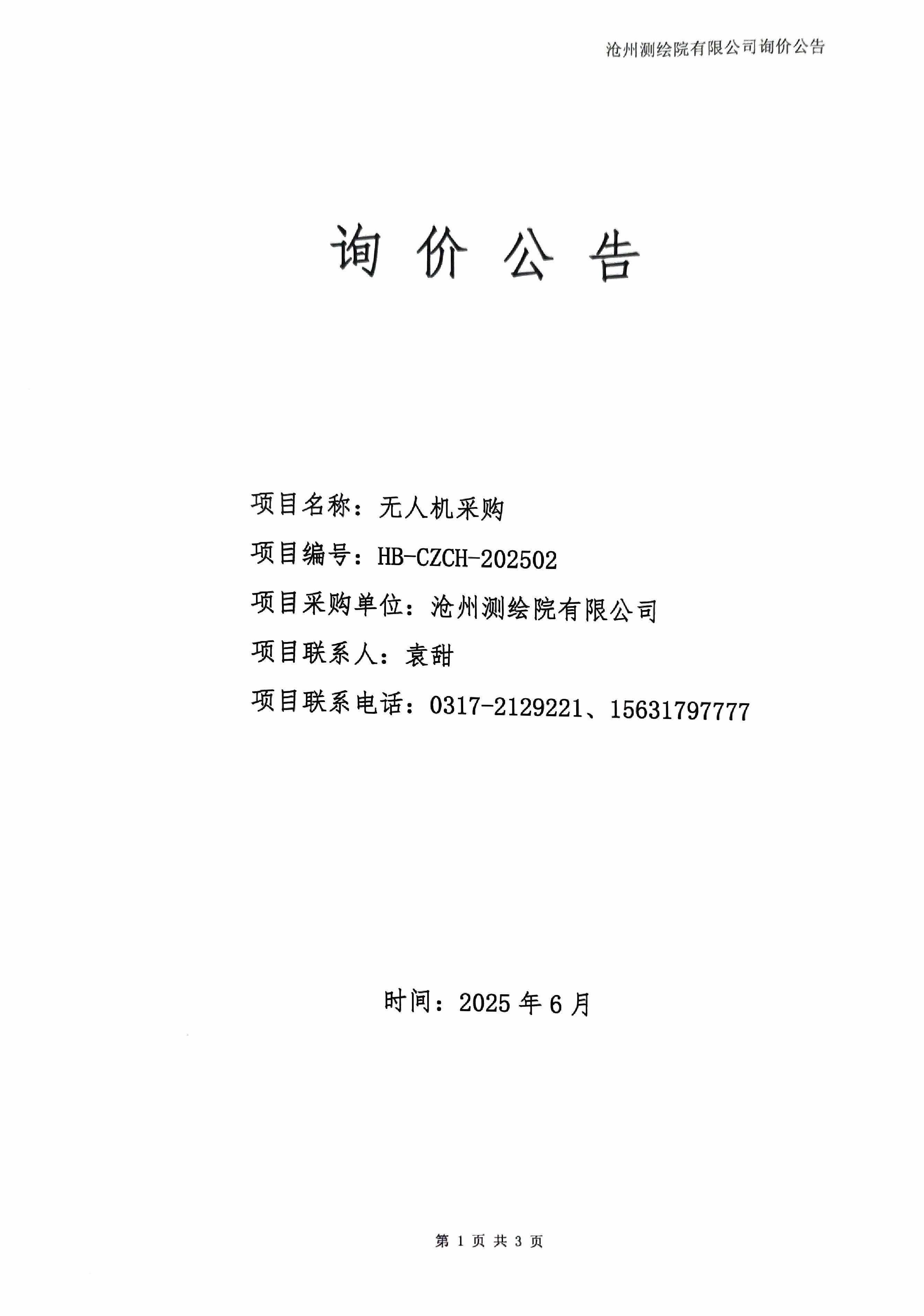 沧州测绘院有限公司询价公告

询 价 公 告

项目名称：无人机采购

项目编号：HB-CZCH-202502

项目采购单位：沧州测绘院有限公司

项目联系人：袁甜

项目联系电话：0317-2129221、15631797777

时间：2025 年 6 月

第 1 页 共 3 页